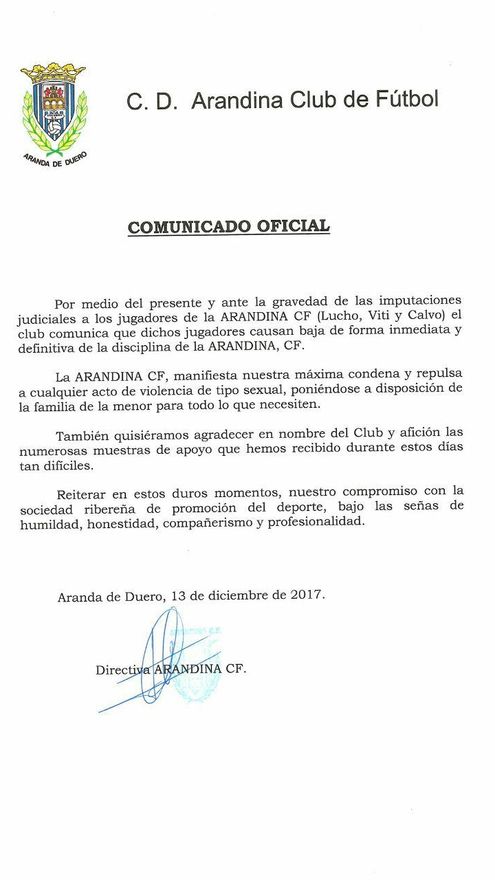 ARANDA DE DUERO

C. D. Arandina Club de Fútbol

COMUNICADO OFICIAL

Por medio del presente y ante la gravedad de las imputaciones judiciales a los jugadores de la ARANDINA CF (Lucho, Viti y Calvo) el club comunica que dichos jugadores causan baja de forma inmediata y definitiva de la disciplina de la ARANDINA, CF.

La ARANDINA CF, manifiesta nuestra máxima condena y repulsa a cualquier acto de violencia de tipo sexual, poniéndose a disposición de la familia de la menor para todo lo que necesiten.

También quisiéramos agradecer en nombre del Club y afición las numerosas muestras de apoyo que hemos recibido durante estos días tan difíciles.

Reiterar en estos duros momentos, nuestro compromiso con la sociedad ribereña de promoción del deporte, bajo las señas de humildad, honestidad, compañerismo y profesionalidad.

Aranda de Duero, 13 de diciembre de 2017.

Directiva ARANDINA CF.